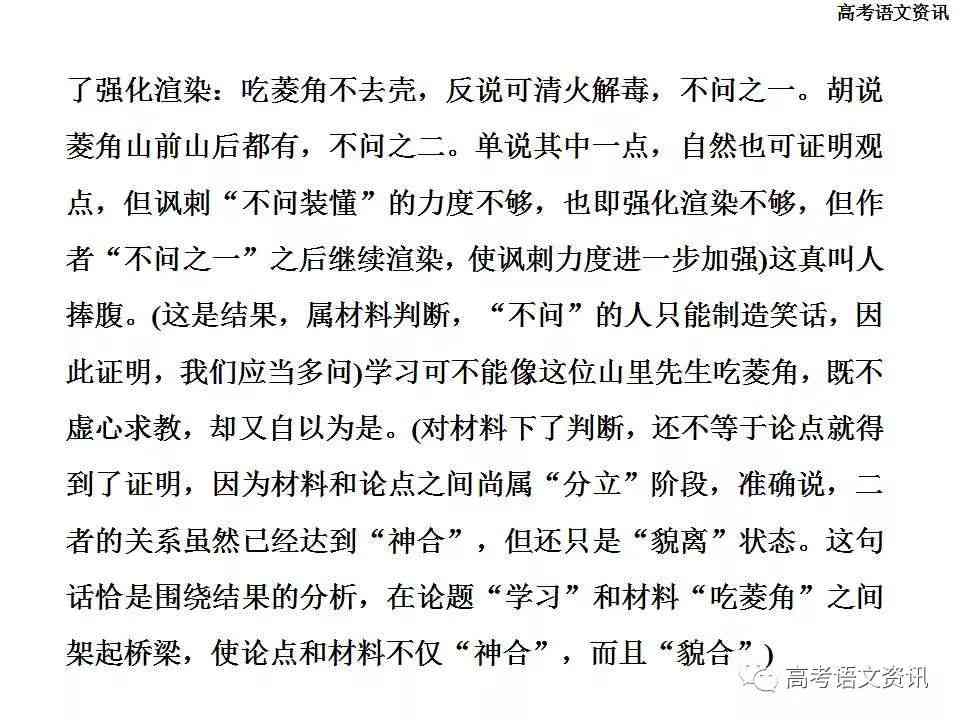 高考语文资讯

了强化渲染：吃菱角不去壳，反说可清火解毒，不问之一。胡说菱角山前山后都有，不问之二。单说其中一点，自然也可证明观点，但讽刺“不问装懂”的力度不够，也即强化渲染不够，但作者“不问之一”之后继续渲染，使讽刺力度进一步加强)这真叫人捧腹。(这是结果，属材料判断，“不问”的人只能制造笑话，因此证明，我们应当多问)学习可不能像这位山里先生吃菱角，既不虚心求教，却又自以为是。(对材料下了判断，还不等于论点就得到了证明，因为材料和论点之间尚属“分立”阶段，准确说，二者的关系虽然已经达到“神合”，但还只是“貌离”状态。这句话恰是围绕结果的分析，在论题“学习”和材料“吃菱角”之间架起桥梁，使论点和材料不仅“神合”，而且“貌合”)

高考语文资讯